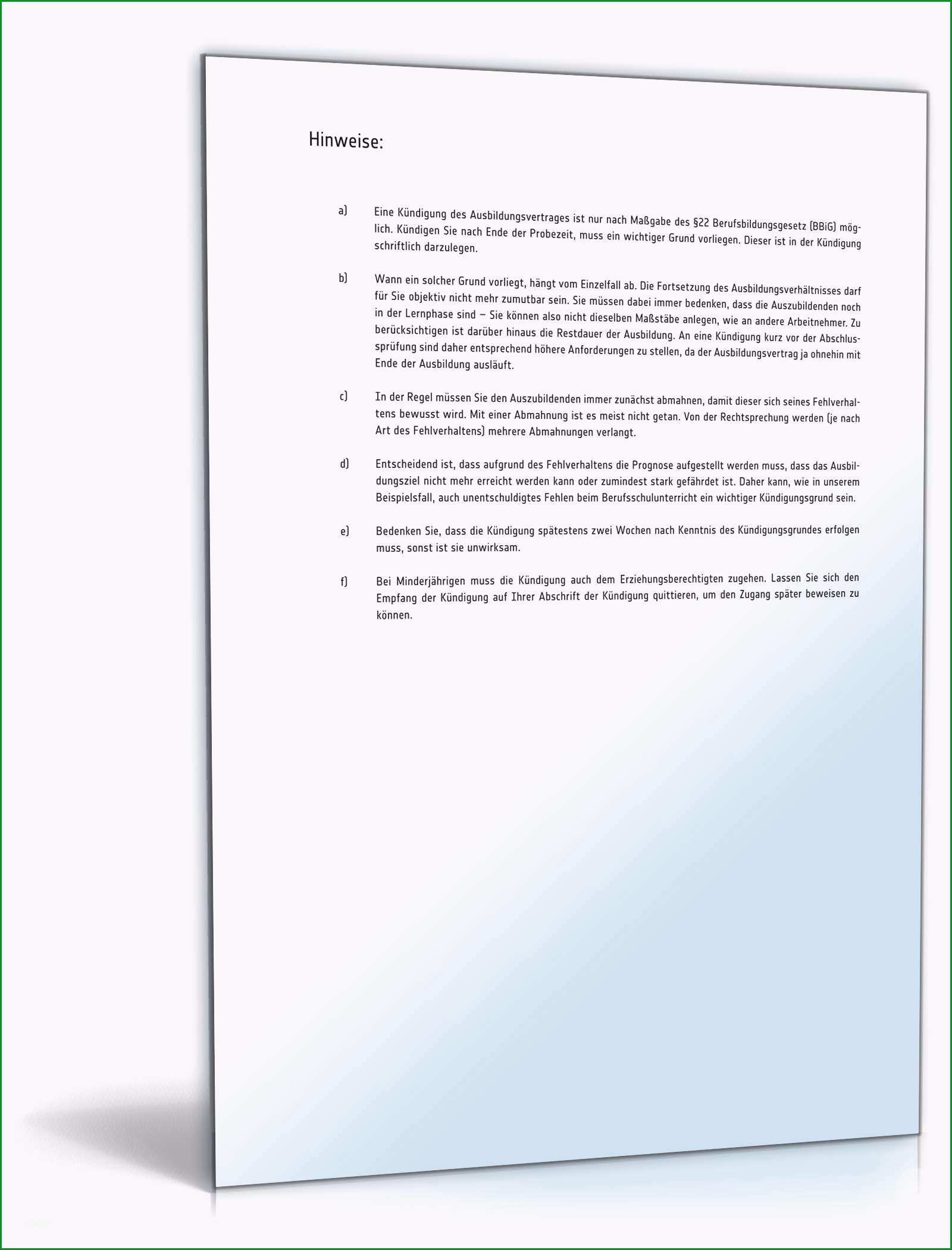 Hinweise:

a) Eine Kündigung des Ausbildungsvertrages ist nur nach Maßgabe des §22 Berufsbildungsgesetz (BBiG) möglich. Kündigen Sie nach Ende der Probezeit, muss ein wichtiger Grund vorliegen. Dieser ist in der Kündigung schriftlich darzulegen.

b) Wann ein solcher Grund vorliegt, hängt vom Einzelfall ab. Die Fortsetzung des Ausbildungsverhältnisses darf für Sie objektiv nicht mehr zumutbar sein. Sie müssen dabei immer bedenken, dass die Auszubildenden noch in der Lernphase sind – Sie können also nicht dieselben Maßstäbe anlegen, wie an andere Arbeitnehmer. Zu berücksichtigen ist darüber hinaus die Restdauer der Ausbildung. An eine Kündigung kurz vor der Abschlussprüfung sind daher entsprechend höhere Anforderungen zu stellen, da der Ausbildungsvertrag ja ohnehin mit Ende der Ausbildung ausläuft.

c) In der Regel müssen Sie den Auszubildenden immer zunächst abmahnen, damit dieser sich seines Fehlverhaltens bewusst wird. Mit einer Abmahnung ist es meist nicht getan. Von der Rechtsprechung werden (je nach Art des Fehlverhaltens) mehrere Abmahnungen verlangt.

d) Entscheidend ist, dass aufgrund des Fehlverhaltens die Prognose aufgestellt werden muss, dass das Ausbildungsziel nicht mehr erreicht werden kann oder zumindest stark gefährdet ist. Daher kann, wie in unserem Beispielsfall, auch unentschuldigtes Fehlen beim Berufsschulunterricht ein wichtiger Kündigungsgrund sein.

e) Bedenken Sie, dass die Kündigung spätestens zwei Wochen nach Kenntnis des Kündigungsgrundes erfolgen muss, sonst ist sie unwirksam.

f) Bei Minderjährigen muss die Kündigung auch dem Erziehungsberechtigten zugehen. Lassen Sie sich den Empfang der Kündigung auf Ihrer Abschrift der Kündigung quittieren, um den Zugang später beweisen zu können.